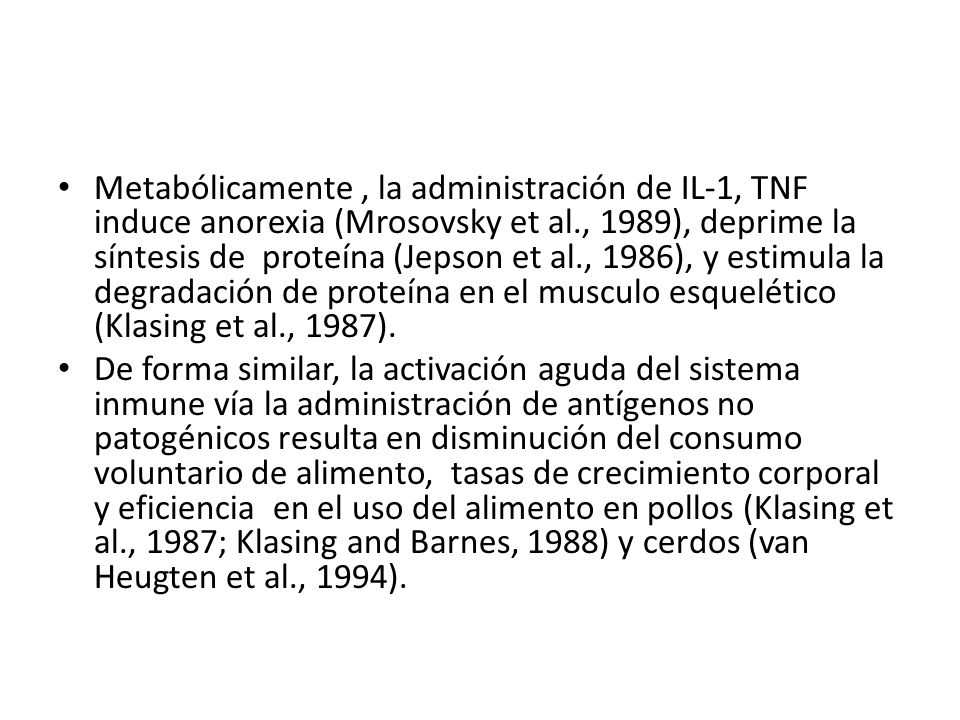 • Metabólicamente , la administración de IL-1, TNF induce anorexia (Mrosovsky et al., 1989), deprime la síntesis de proteína (Jepson et al., 1986), y estimula la degradación de proteína en el musculo esquelético (Klasing et al., 1987).

• De forma similar, la activación aguda del sistema inmune vía la administración de antígenos no patogénicos resulta en disminución del consumo voluntario de alimento, tasas de crecimiento corporal y eficiencia en el uso del alimento en pollos (Klasing et al., 1987; Klasing and Barnes, 1988) y cerdos (van Heugten et al., 1994).